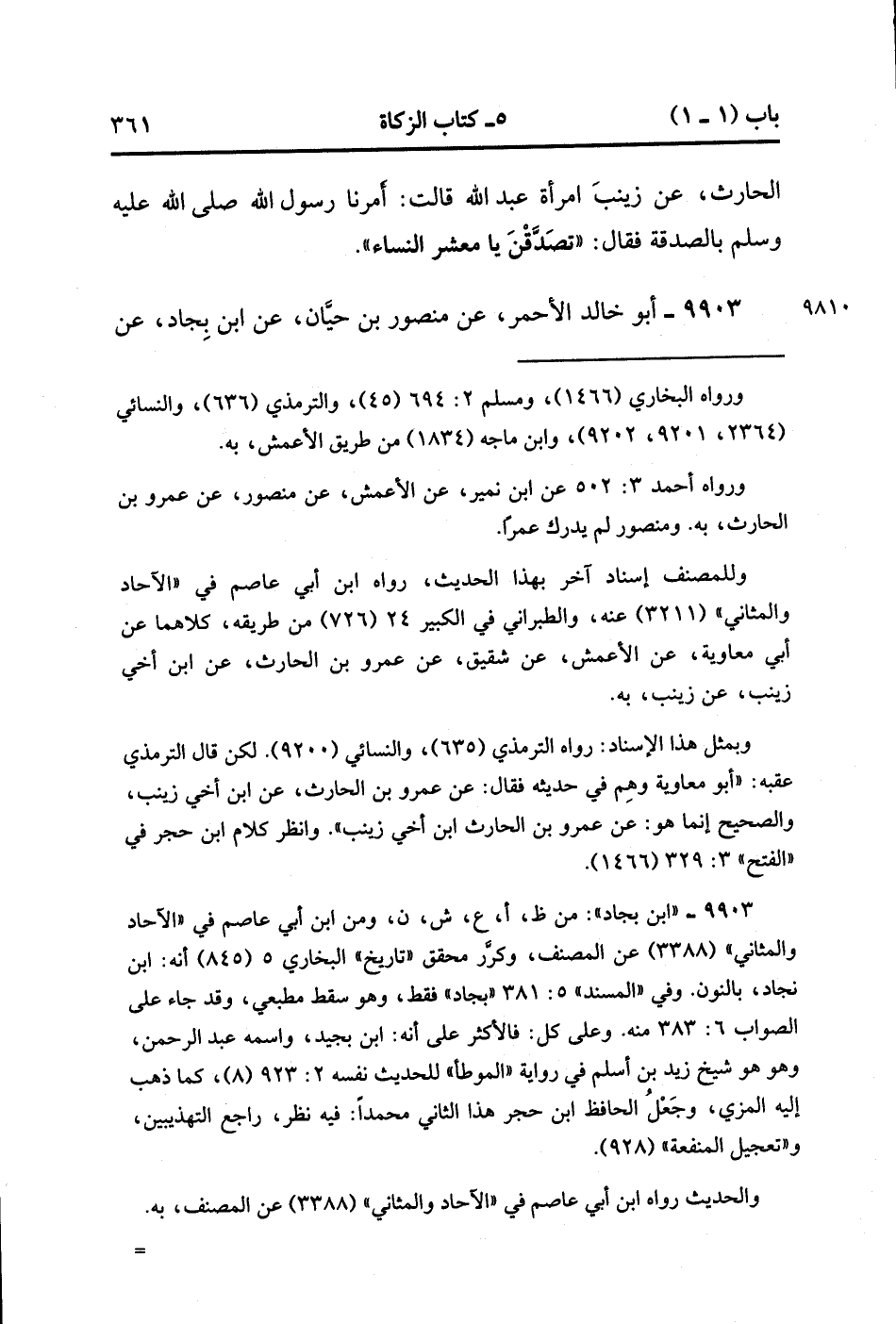 باب (١ ـ ١)　　٥ـ كتاب الزكاة　　٣٦١

الحارث، عن زينبَ امرأة عبد الله قالت: أمرنا رسول الله صلى الله عليه وسلم بالصدقة فقال: «تصدَّقْنَ يا معشر النساء».

٩٨١٠　٩٩٠٣ ـ أبو خالد الأحمر، عن منصور بن حيَّان، عن ابن بِجاد، عن

ورواه البخاري (١٤٦٦)، ومسلم ٢: ٦٩٤ (٤٥)، والترمذي (٦٣٦)، والنسائي (٢٣٦٤، ٩٢٠١، ٩٢٠٢)، وابن ماجه (١٨٣٤) من طريق الأعمش، به.

ورواه أحمد ٣: ٥٠٢ عن ابن نمير، عن الأعمش، عن منصور، عن عمرو بن الحارث، به. ومنصور لم يدرك عمراً.

وللمصنف إسناد آخر بهذا الحديث، رواه ابن أبي عاصم في «الآحاد والمثاني» (٣٢١١) عنه، والطبراني في الكبير ٢٤ (٧٢٦) من طريقه، كلاهما عن أبي معاوية، عن الأعمش، عن شقيق، عن عمرو بن الحارث، عن ابن أخي زينب، عن زينب، به.

وبمثل هذا الإسناد: رواه الترمذي (٦٣٥)، والنسائي (٩٢٠٠). لكن قال الترمذي عقبه: «أبو معاوية وهِم في حديثه فقال: عن عمرو بن الحارث، عن ابن أخي زينب، والصحيح إنما هو: عن عمرو بن الحارث ابن أخي زينب». وانظر كلام ابن حجر في «الفتح» ٣: ٣٢٩ (١٤٦٦).

٩٩٠٣ ـ «ابن بجاد»: من ظ، أ، ع، ش، ن، ومن ابن أبي عاصم في «الآحاد والمثاني» (٣٣٨٨) عن المصنف، وكرَّر محقق «تاريخ» البخاري ٥ (٨٤٥) أنه: ابن نجاد، بالنون. وفي «المسند» ٥: ٣٨١ «بجاد» فقط، وهو سقط مطبعي، وقد جاء على الصواب ٦: ٣٨٣ منه. وعلى كل: فالأكثر على أنه: ابن بجيد، واسمه عبد الرحمن، وهو هو شيخ زيد بن أسلم في رواية «الموطأ» للحديث نفسه ٢: ٩٢٣ (٨)، كما ذهب إليه المزي، وجَعْلُ الحافظ ابن حجر هذا الثاني محمداً: فيه نظر، راجع التهذيبين، و«تعجيل المنفعة» (٩٢٨).

والحديث رواه ابن أبي عاصم في «الآحاد والمثاني» (٣٣٨٨) عن المصنف، به.

=